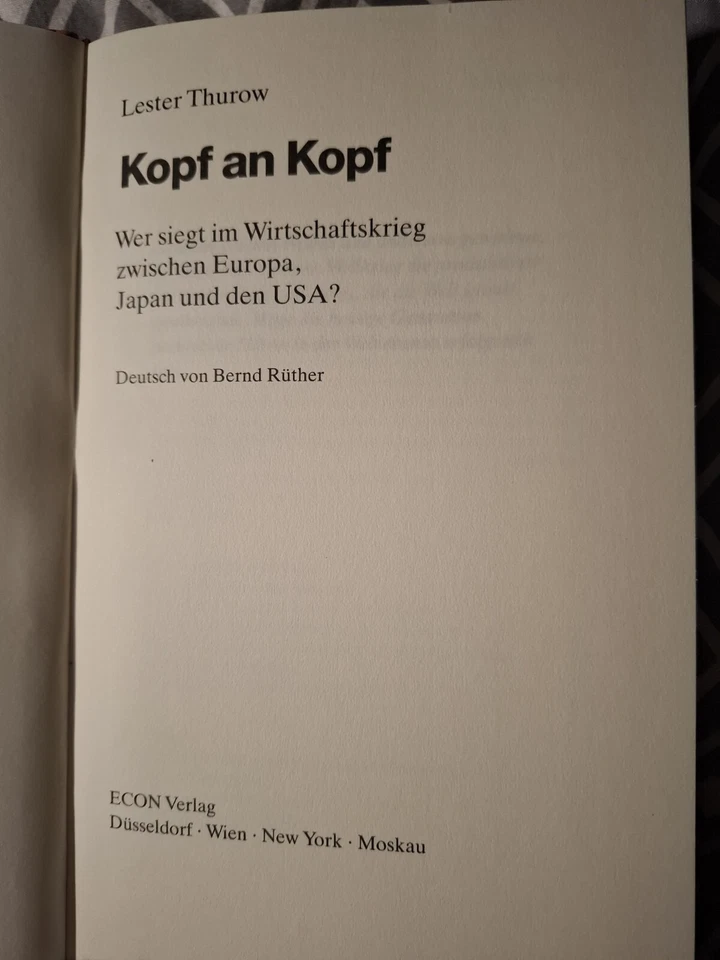 Lester Thurow

Kopf an Kopf

Wer siegt im Wirtschaftskrieg
zwischen Europa,
Japan und den USA?

Deutsch von Bernd Rüther

ECON Verlag
Düsseldorf · Wien · New York · Moskau